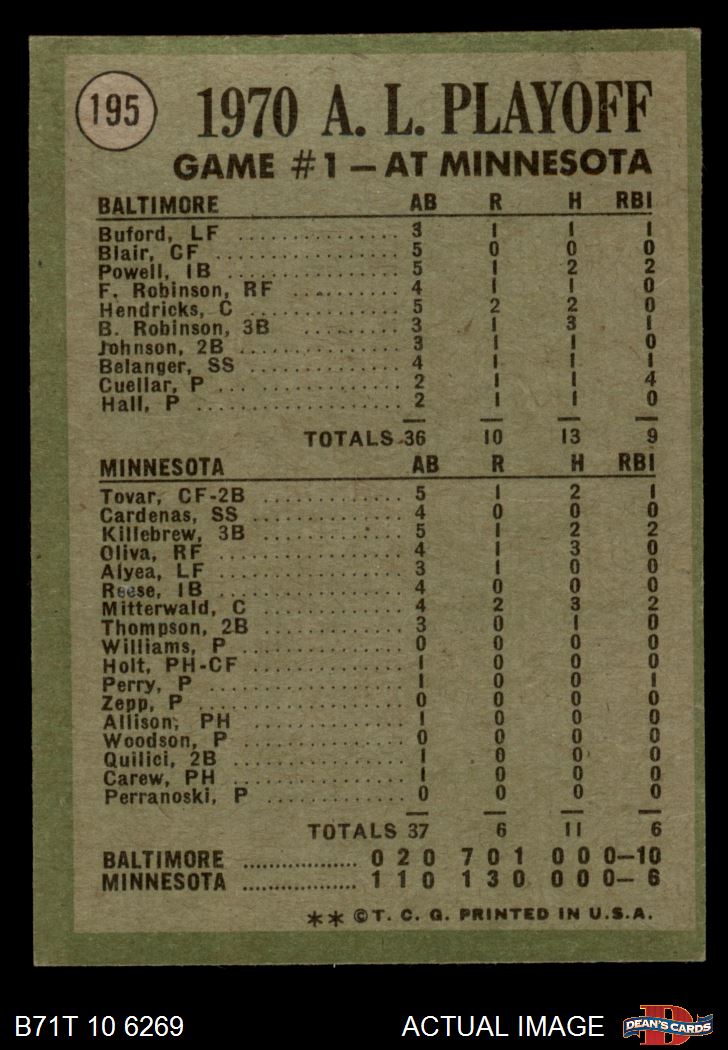 195

1970 A. L. PLAYOFF

GAME #1 - AT MINNESOTA

| BALTIMORE | AB | R | H | RBI |
|---|---|---|---|---|
| Buford, LF | 3 | 1 | 1 | 1 |
| Blair, CF | 5 | 0 | 0 | 0 |
| Powell, 1B | 5 | 1 | 2 | 2 |
| F. Robinson, RF | 4 | 1 | 1 | 0 |
| Hendricks, C | 5 | 2 | 2 | 0 |
| B. Robinson, 3B | 3 | 1 | 3 | 1 |
| Johnson, 2B | 3 | 1 | 1 | 0 |
| Belanger, SS | 4 | 1 | 1 | 1 |
| Cuellar, P | 2 | 1 | 1 | 4 |
| Hall, P | 2 | 1 | 1 | 0 |
| TOTALS | 36 | 10 | 13 | 9 |

| MINNESOTA | AB | R | H | RBI |
|---|---|---|---|---|
| Tovar, CF-2B | 5 | 1 | 2 | 1 |
| Cardenas, SS | 4 | 0 | 0 | 0 |
| Killebrew, 3B | 5 | 1 | 2 | 2 |
| Oliva, RF | 4 | 1 | 3 | 0 |
| Alyea, LF | 3 | 1 | 0 | 0 |
| Reese, 1B | 4 | 0 | 0 | 0 |
| Mitterwald, C | 4 | 2 | 3 | 2 |
| Thompson, 2B | 3 | 0 | 1 | 0 |
| Williams, P | 0 | 0 | 0 | 0 |
| Holt, PH-CF | 1 | 0 | 0 | 0 |
| Perry, P | 1 | 0 | 0 | 1 |
| Zepp, P | 0 | 0 | 0 | 0 |
| Allison, PH | 1 | 0 | 0 | 0 |
| Woodson, P | 0 | 0 | 0 | 0 |
| Quilici, 2B | 1 | 0 | 0 | 0 |
| Carew, PH | 1 | 0 | 0 | 0 |
| Perranoski, P | 0 | 0 | 0 | 0 |
| TOTALS | 37 | 6 | 11 | 6 |

BALTIMORE 0 2 0 7 0 1 0 0 0-10
MINNESOTA 1 1 0 1 3 0 0 0 0- 6

** ©T. C. G. PRINTED IN U.S.A.

B71T 10 6269

ACTUAL IMAGE

DEAN'S CARDS